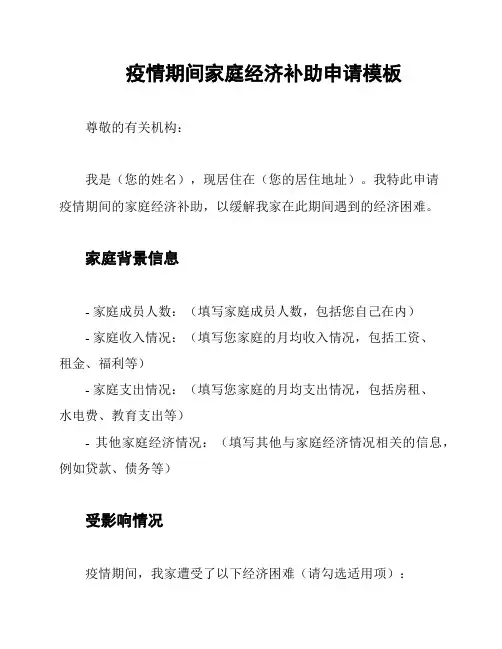 疫情期间家庭经济补助申请模板

尊敬的有关机构：

我是（您的姓名），现居住在（您的居住地址）。我特此申请疫情期间的家庭经济补助，以缓解我家在此期间遇到的经济困难。

家庭背景信息

- 家庭成员人数：（填写家庭成员人数，包括您自己在内）
- 家庭收入情况：（填写您家庭的月均收入情况，包括工资、租金、福利等）
- 家庭支出情况：（填写您家庭的月均支出情况，包括房租、水电费、教育支出等）
- 其他家庭经济情况：（填写其他与家庭经济情况相关的信息，例如贷款、债务等）

受影响情况

疫情期间，我家遭受了以下经济困难（请勾选适用项）：